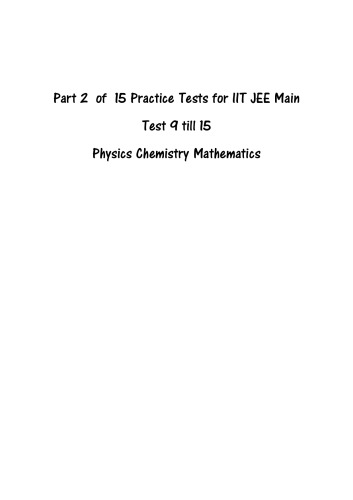 Part 2 of 15 Practice Tests for IIT JEE Main

Test 9 till 15

Physics Chemistry Mathematics